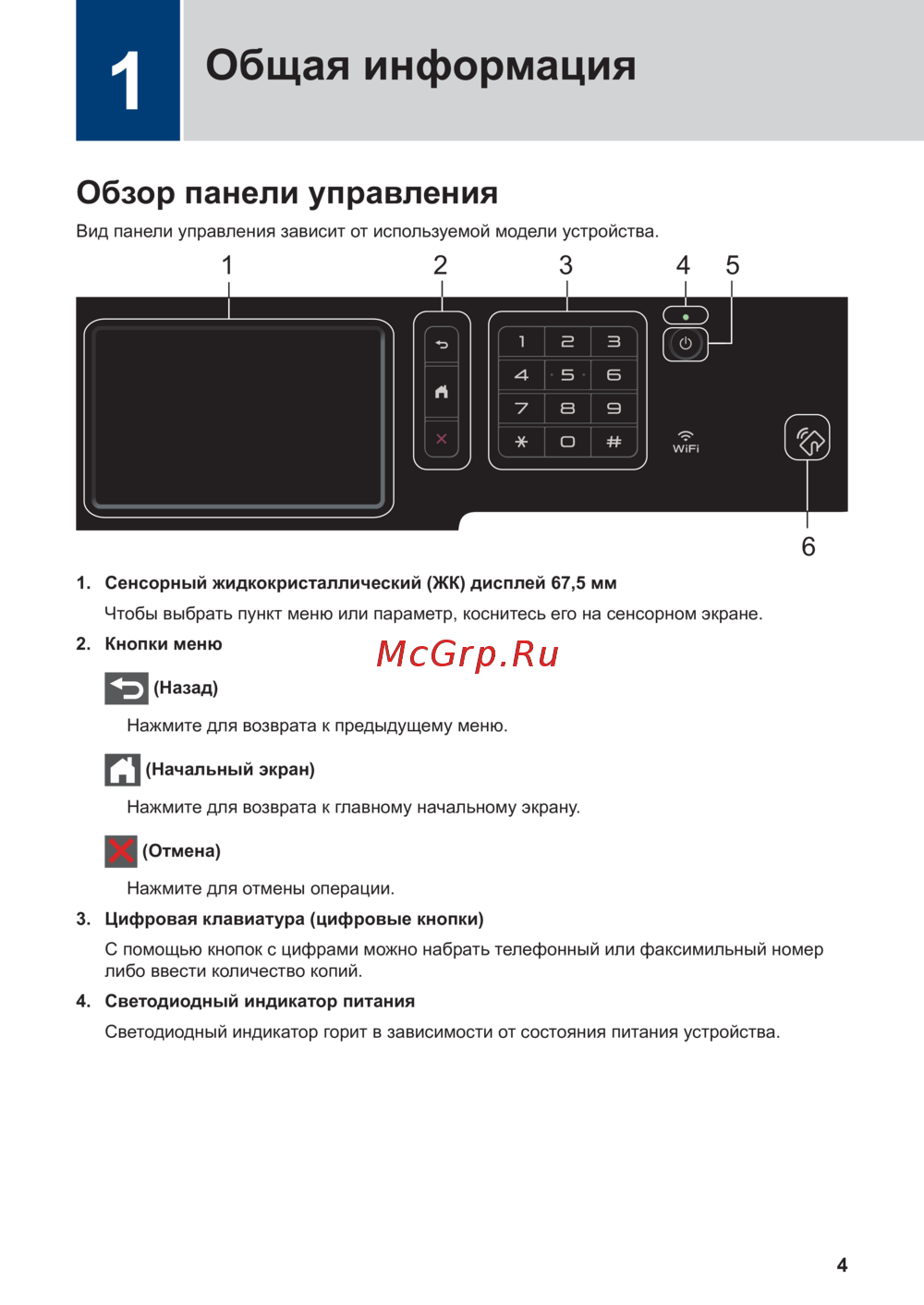 1 Общая информация

Обзор панели управления

Вид панели управления зависит от используемой модели устройства.

1 2 3 4 5

1 2 3
4 5 6
7 8 9
* 0 #

WiFi

6

1. Сенсорный жидкокристаллический (ЖК) дисплей 67,5 мм

Чтобы выбрать пункт меню или параметр, коснитесь его на сенсорном экране.

2. Кнопки меню

McGrp.Ru

(Назад)

Нажмите для возврата к предыдущему меню.

(Начальный экран)

Нажмите для возврата к главному начальному экрану.

(Отмена)

Нажмите для отмены операции.

3. Цифровая клавиатура (цифровые кнопки)

С помощью кнопок с цифрами можно набрать телефонный или факсимильный номер либо ввести количество копий.

4. Светодиодный индикатор питания

Светодиодный индикатор горит в зависимости от состояния питания устройства.

4